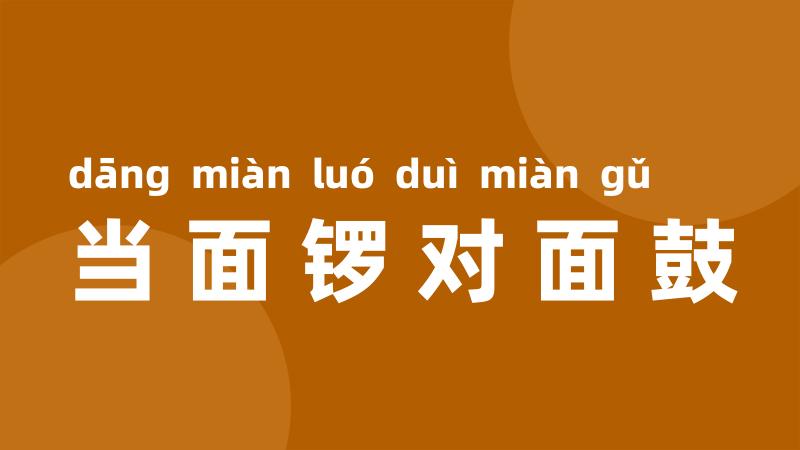 dāng miàn luó duì miàn gǔ
当面锣对面鼓